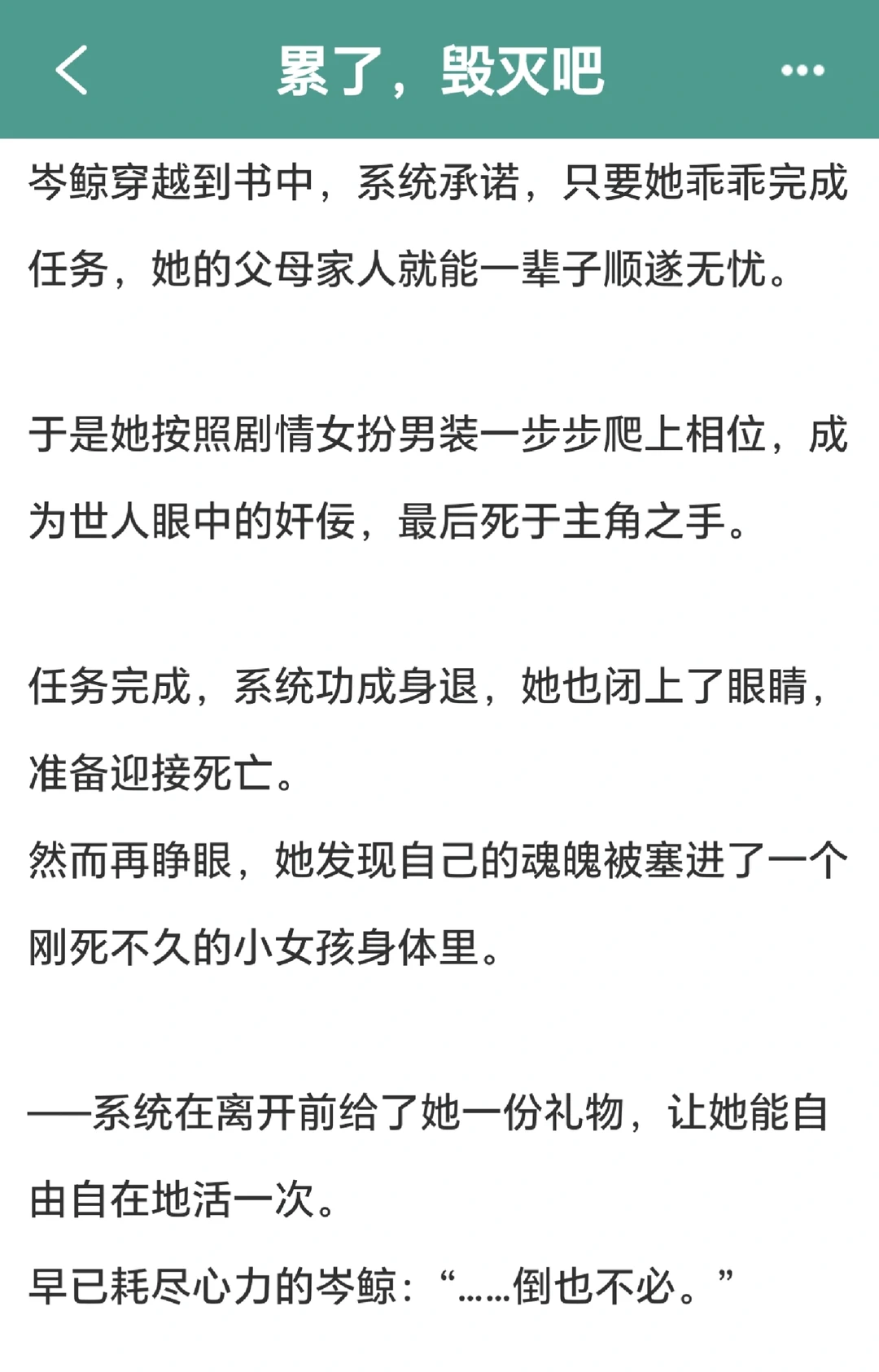 累了，毁灭吧

岑鲸穿越到书中，系统承诺，只要她乖乖完成任务，她的父母家人就能一辈子顺遂无忧。

于是她按照剧情女扮男装一步步爬上相位，成为世人眼中的奸佞，最后死于主角之手。

任务完成，系统功成身退，她也闭上了眼睛，准备迎接死亡。
然而再睁眼，她发现自己的魂魄被塞进了一个刚死不久的小女孩身体里。

——系统在离开前给了她一份礼物，让她能自由自在地活一次。
早已耗尽心力的岑鲸：“……倒也不必。”